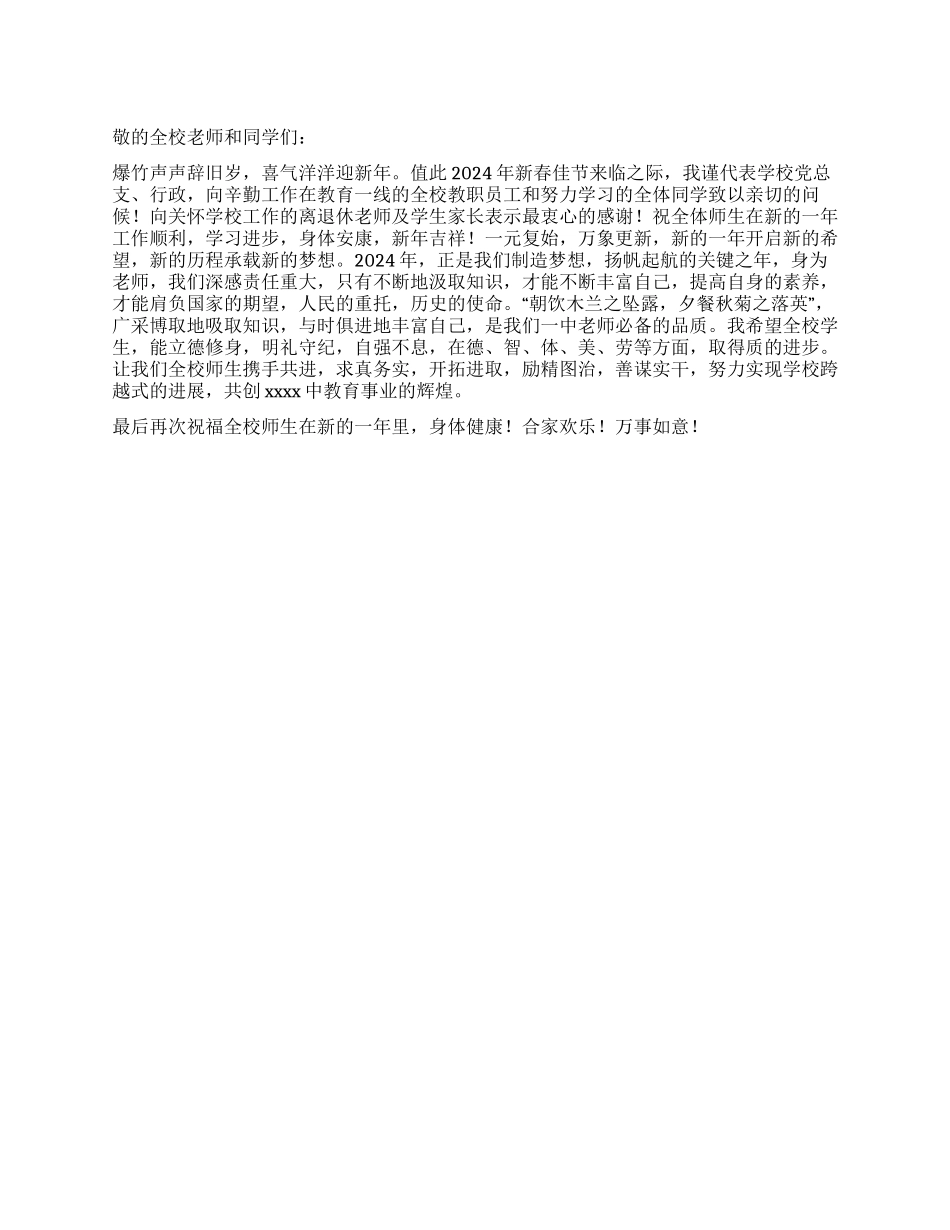 敬的全校老师和同学们：

爆竹声声辞旧岁，喜气洋洋迎新年。值此 2024 年新春佳节来临之际，我谨代表学校党总支、行政，向辛勤工作在教育一线的全校教职员工和努力学习的全体同学致以亲切的问候！向关怀学校工作的离退休老师及学生家长表示最衷心的感谢！祝全体师生在新的一年工作顺利，学习进步，身体安康，新年吉祥！一元复始，万象更新，新的一年开启新的希望，新的历程承载新的梦想。2024 年，正是我们制造梦想，扬帆起航的关键之年，身为老师，我们深感责任重大，只有不断地汲取知识，才能不断丰富自己，提高自身的素养，才能肩负国家的期望，人民的重托，历史的使命。“朝饮木兰之坠露，夕餐秋菊之落英”，广采博取地吸取知识，与时俱进地丰富自己，是我们一中老师必备的品质。我希望全校学生，能立德修身，明礼守纪，自强不息，在德、智、体、美、劳等方面，取得质的进步。让我们全校师生携手共进，求真务实，开拓进取，励精图治，善谋实干，努力实现学校跨越式的进展，共创 xxxx 中教育事业的辉煌。

最后再次祝福全校师生在新的一年里，身体健康！合家欢乐！万事如意！